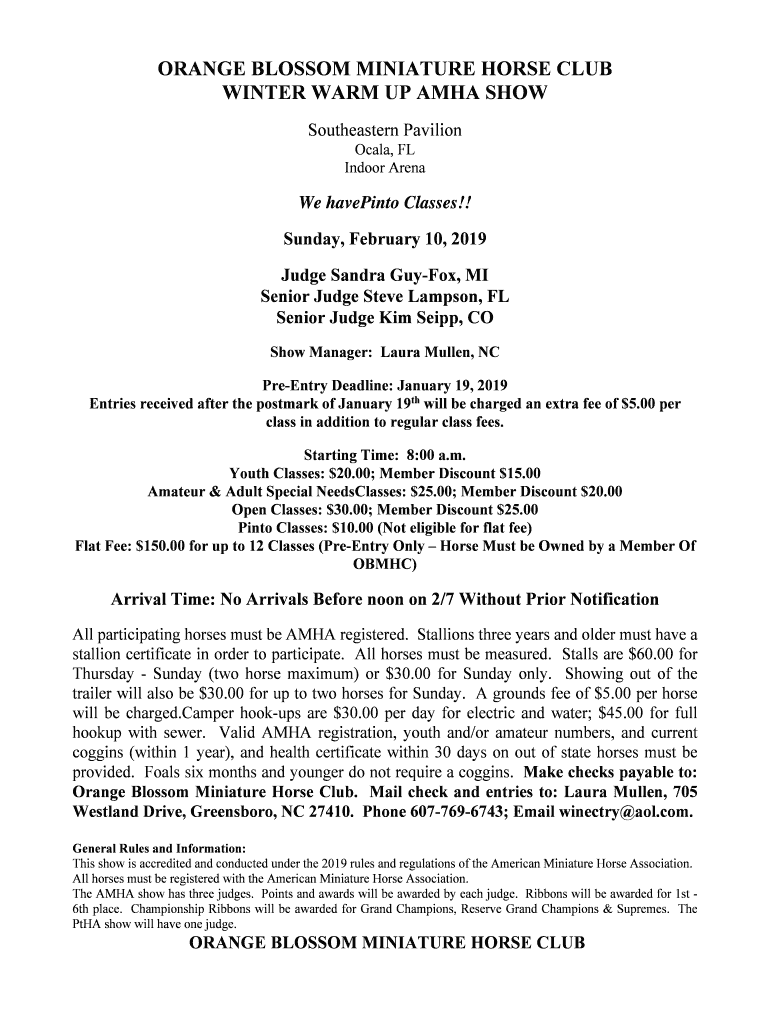 ORANGE BLOSSOM MINIATURE HORSE CLUB
WINTER WARM UP AMHA SHOW

Southeastern Pavilion
Ocala, FL
Indoor Arena

We havePinto Classes!!

Sunday, February 10, 2019

Judge Sandra Guy-Fox, MI
Senior Judge Steve Lampson, FL
Senior Judge Kim Seipp, CO

Show Manager: Laura Mullen, NC

Pre-Entry Deadline: January 19, 2019
Entries received after the postmark of January 19$^{th}$ will be charged an extra fee of $5.00 per class in addition to regular class fees.

Starting Time: 8:00 a.m.
Youth Classes: $20.00; Member Discount $15.00
Amateur & Adult Special NeedsClasses: $25.00; Member Discount $20.00
Open Classes: $30.00; Member Discount $25.00
Pinto Classes: $10.00 (Not eligible for flat fee)
Flat Fee: $150.00 for up to 12 Classes (Pre-Entry Only – Horse Must be Owned by a Member Of OBMHC)

Arrival Time: No Arrivals Before noon on 2/7 Without Prior Notification

All participating horses must be AMHA registered. Stallions three years and older must have a stallion certificate in order to participate. All horses must be measured. Stalls are $60.00 for Thursday - Sunday (two horse maximum) or $30.00 for Sunday only. Showing out of the trailer will also be $30.00 for up to two horses for Sunday. A grounds fee of $5.00 per horse will be charged.Camper hook-ups are $30.00 per day for electric and water; $45.00 for full hookup with sewer. Valid AMHA registration, youth and/or amateur numbers, and current coggins (within 1 year), and health certificate within 30 days on out of state horses must be provided. Foals six months and younger do not require a coggins. Make checks payable to: Orange Blossom Miniature Horse Club. Mail check and entries to: Laura Mullen, 705 Westland Drive, Greensboro, NC 27410. Phone 607-769-6743; Email winectry@aol.com.

General Rules and Information:
This show is accredited and conducted under the 2019 rules and regulations of the American Miniature Horse Association.
All horses must be registered with the American Miniature Horse Association.
The AMHA show has three judges. Points and awards will be awarded by each judge. Ribbons will be awarded for 1st - 6th place. Championship Ribbons will be awarded for Grand Champions, Reserve Grand Champions & Supremes. The PtHA show will have one judge.

ORANGE BLOSSOM MINIATURE HORSE CLUB